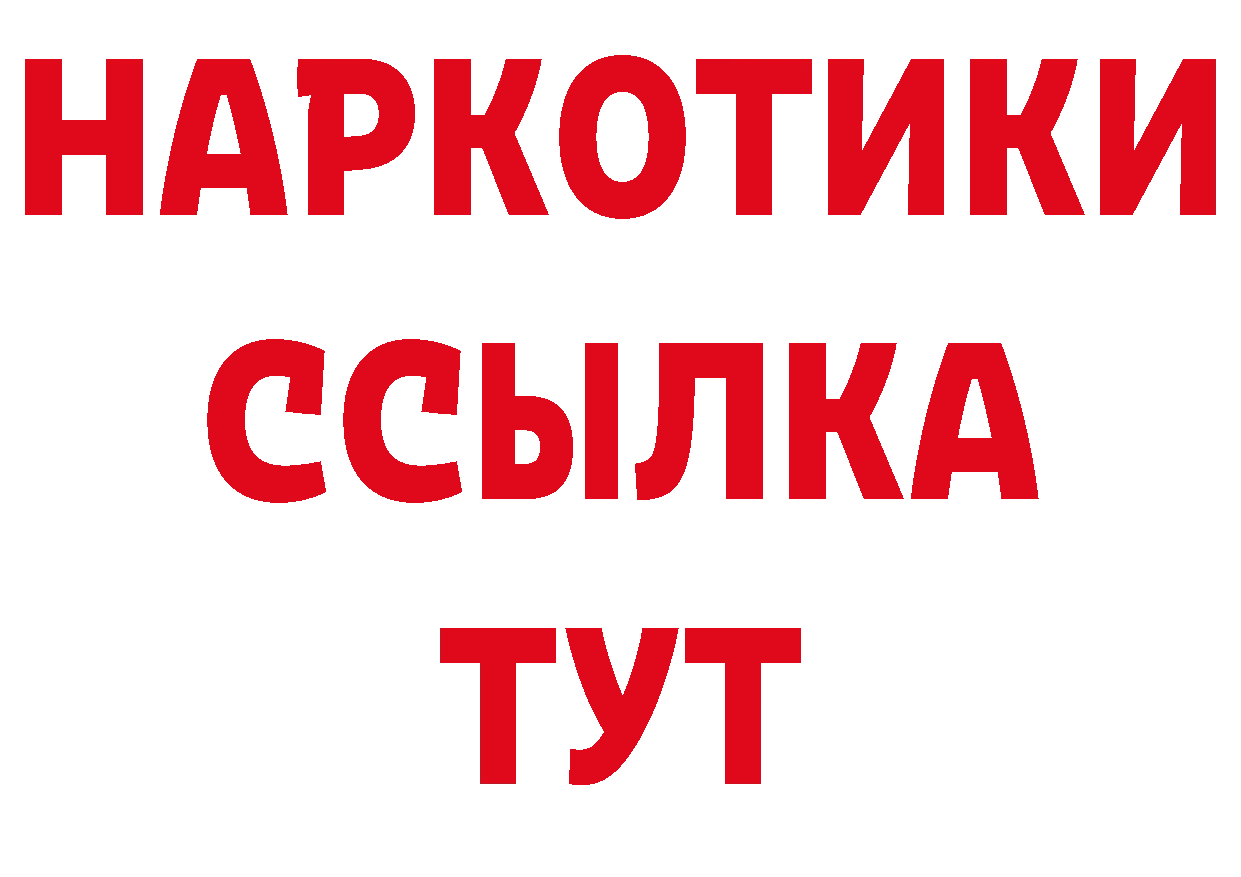 НАРКОТИКИ
ССЫЛКА
ТУТ